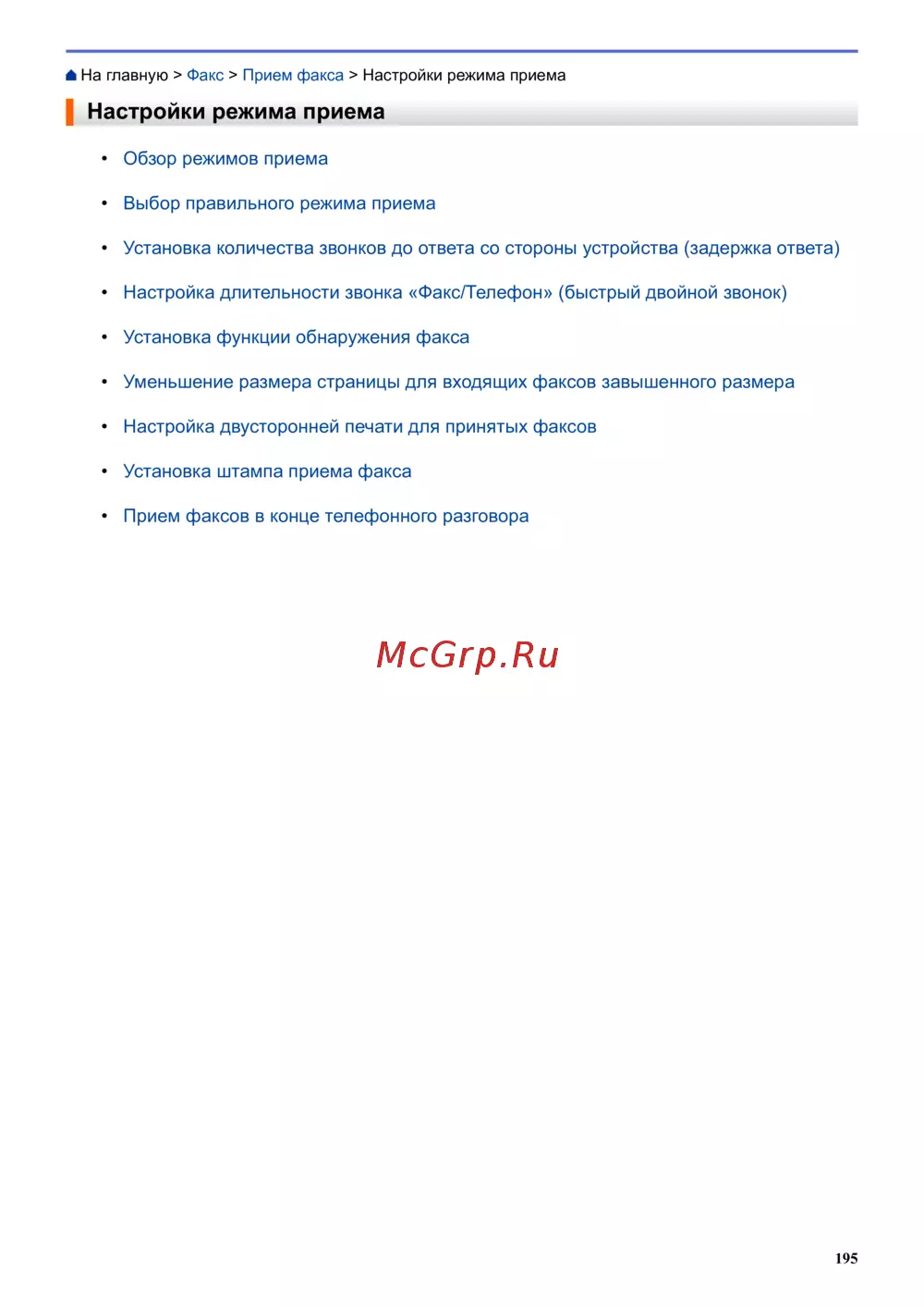 На главную > Факс > Прием факса > Настройки режима приема

Настройки режима приема

• Обзор режимов приема
• Выбор правильного режима приема
• Установка количества звонков до ответа со стороны устройства (задержка ответа)
• Настройка длительности звонка «Факс/Телефон» (быстрый двойной звонок)
• Установка функции обнаружения факса
• Уменьшение размера страницы для входящих факсов завышенного размера
• Настройка двусторонней печати для принятых факсов
• Установка штампа приема факса
• Прием факсов в конце телефонного разговора

McGrp.Ru

195